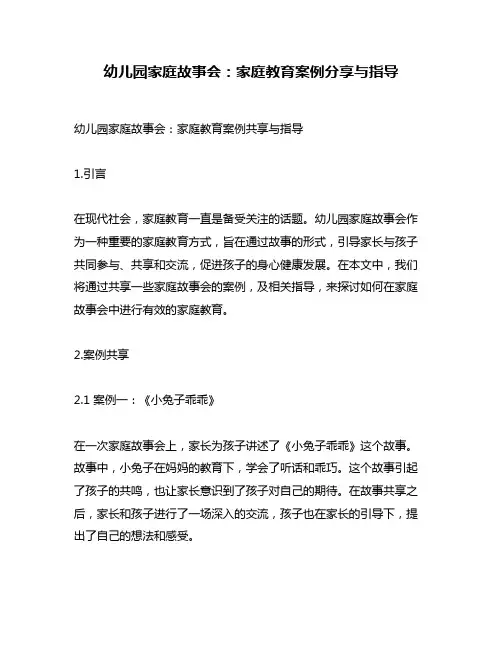 幼儿园家庭故事会：家庭教育案例分享与指导

幼儿园家庭故事会：家庭教育案例共享与指导

1.引言

在现代社会，家庭教育一直是备受关注的话题。幼儿园家庭故事会作为一种重要的家庭教育方式，旨在通过故事的形式，引导家长与孩子共同参与、共享和交流，促进孩子的身心健康发展。在本文中，我们将通过共享一些家庭故事会的案例，及相关指导，来探讨如何在家庭故事会中进行有效的家庭教育。

2.案例共享

2.1 案例一：《小兔子乖乖》

在一次家庭故事会上，家长为孩子讲述了《小兔子乖乖》这个故事。故事中，小兔子在妈妈的教育下，学会了听话和乖巧。这个故事引起了孩子的共鸣，也让家长意识到了孩子对自己的期待。在故事共享之后，家长和孩子进行了一场深入的交流，孩子也在家长的引导下，提出了自己的想法和感受。